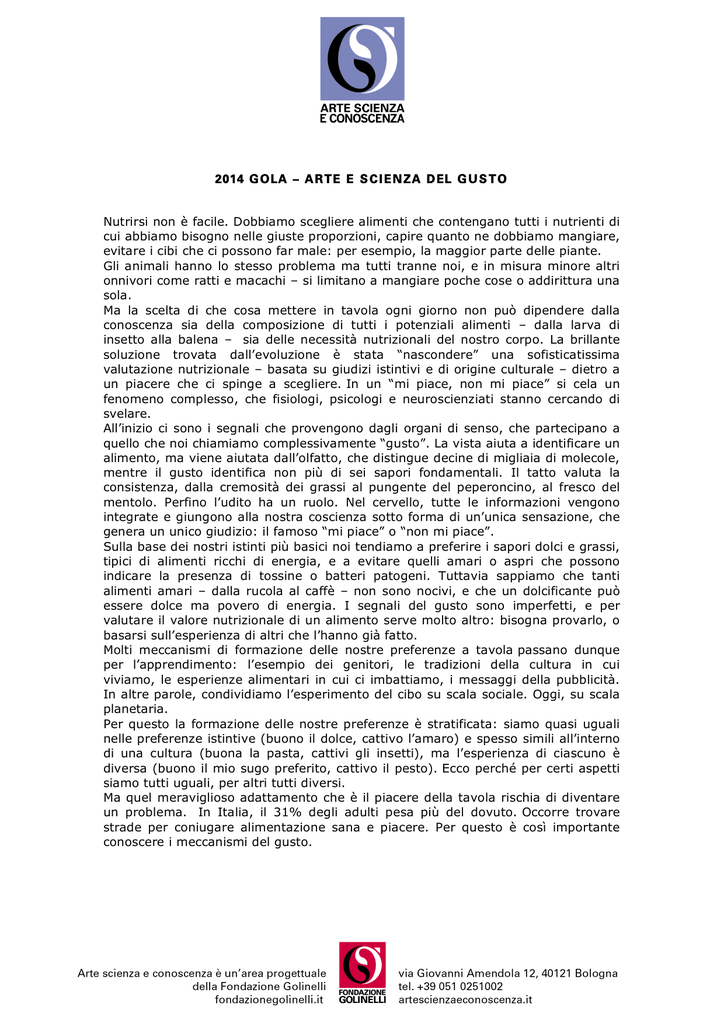 ARTE SCIENZA
E CONOSCENZA

2014 GOLA – ARTE E SCIENZA DEL GUSTO

Nutrirsi non è facile. Dobbiamo scegliere alimenti che contengano tutti i nutrienti di cui abbiamo bisogno nelle giuste proporzioni, capire quanto ne dobbiamo mangiare, evitare i cibi che ci possono far male: per esempio, la maggior parte delle piante.
Gli animali hanno lo stesso problema ma tutti tranne noi, e in misura minore altri onnivori come ratti e macachi – si limitano a mangiare poche cose o addirittura una sola.
Ma la scelta di che cosa mettere in tavola ogni giorno non può dipendere dalla conoscenza sia della composizione di tutti i potenziali alimenti – dalla larva di insetto alla balena – sia delle necessità nutrizionali del nostro corpo. La brillante soluzione trovata dall'evoluzione è stata "nascondere" una sofisticatissima valutazione nutrizionale – basata su giudizi istintivi e di origine culturale – dietro a un piacere che ci spinge a scegliere. In un "mi piace, non mi piace" si cela un fenomeno complesso, che fisiologi, psicologi e neuroscienziati stanno cercando di svelare.
All'inizio ci sono i segnali che provengono dagli organi di senso, che partecipano a quello che noi chiamiamo complessivamente "gusto". La vista aiuta a identificare un alimento, ma viene aiutata dall'olfatto, che distingue decine di migliaia di molecole, mentre il gusto identifica non più di sei sapori fondamentali. Il tatto valuta la consistenza, dalla cremosità dei grassi al pungente del peperoncino, al fresco del mentolo. Perfino l'udito ha un ruolo. Nel cervello, tutte le informazioni vengono integrate e giungono alla nostra coscienza sotto forma di un'unica sensazione, che genera un unico giudizio: il famoso "mi piace" o "non mi piace".
Sulla base dei nostri istinti più basici noi tendiamo a preferire i sapori dolci e grassi, tipici di alimenti ricchi di energia, e a evitare quelli amari o aspri che possono indicare la presenza di tossine o batteri patogeni. Tuttavia sappiamo che tanti alimenti amari – dalla rucola al caffè – non sono nocivi, e che un dolcificante può essere dolce ma povero di energia. I segnali del gusto sono imperfetti, e per valutare il valore nutrizionale di un alimento serve molto altro: bisogna provarlo, o basarsi sull'esperienza di altri che l'hanno già fatto.
Molti meccanismi di formazione delle nostre preferenze a tavola passano dunque per l'apprendimento: l'esempio dei genitori, le tradizioni della cultura in cui viviamo, le esperienze alimentari in cui ci imbattiamo, i messaggi della pubblicità. In altre parole, condividiamo l'esperimento del cibo su scala sociale. Oggi, su scala planetaria.
Per questo la formazione delle nostre preferenze è stratificata: siamo quasi uguali nelle preferenze istintive (buono il dolce, cattivo l'amaro) e spesso simili all'interno di una cultura (buona la pasta, cattivi gli insetti), ma l'esperienza di ciascuno è diversa (buono il mio sugo preferito, cattivo il pesto). Ecco perché per certi aspetti siamo tutti uguali, per altri tutti diversi.
Ma quel meraviglioso adattamento che è il piacere della tavola rischia di diventare un problema. In Italia, il 31% degli adulti pesa più del dovuto. Occorre trovare strade per coniugare alimentazione sana e piacere. Per questo è così importante conoscere i meccanismi del gusto.

Arte scienza e conoscenza è un'area progettuale della Fondazione Golinelli
fondazionegolinelli.it

FONDAZIONE
GOLINELLI

via Giovanni Amendola 12, 40121 Bologna
tel. +39 051 0251002
artescienzaeconoscenza.it